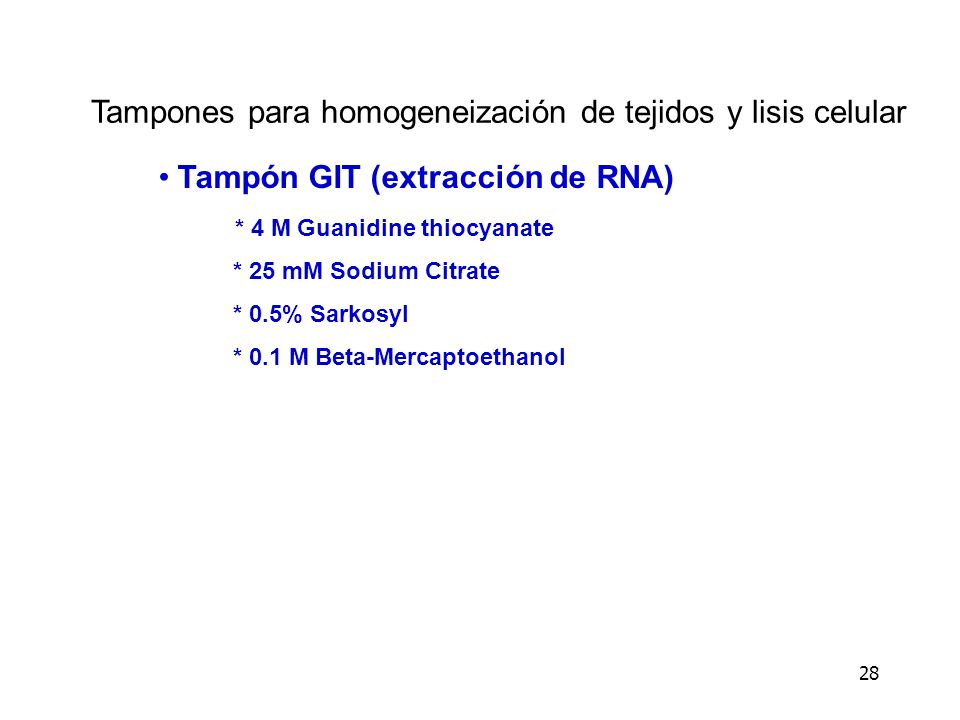 Tampones para homogeneización de tejidos y lisis celular

• Tampón GIT (extracción de RNA)

* 4 M Guanidine thiocyanate

* 25 mM Sodium Citrate

* 0.5% Sarkosyl

* 0.1 M Beta-Mercaptoethanol

28